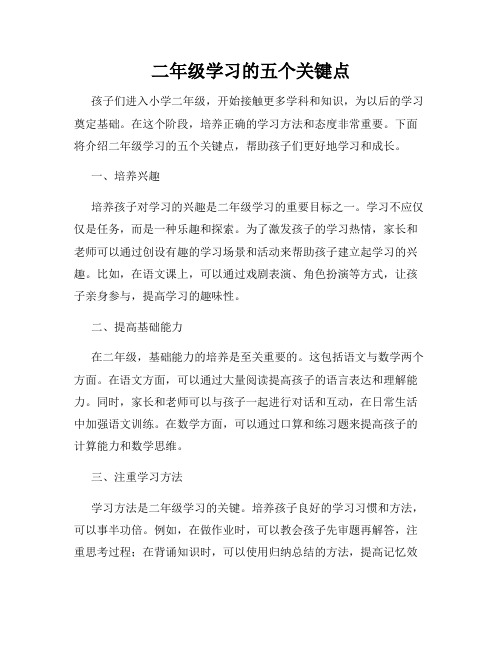 二年级学习的五个关键点

孩子们进入小学二年级，开始接触更多学科和知识，为以后的学习奠定基础。在这个阶段，培养正确的学习方法和态度非常重要。下面将介绍二年级学习的五个关键点，帮助孩子们更好地学习和成长。

一、培养兴趣

培养孩子对学习的兴趣是二年级学习的重要目标之一。学习不应仅仅是任务，而是一种乐趣和探索。为了激发孩子的学习热情，家长和老师可以通过创设有趣的学习场景和活动来帮助孩子建立起学习的兴趣。比如，在语文课上，可以通过戏剧表演、角色扮演等方式，让孩子亲身参与，提高学习的趣味性。

二、提高基础能力

在二年级，基础能力的培养是至关重要的。这包括语文与数学两个方面。在语文方面，可以通过大量阅读提高孩子的语言表达和理解能力。同时，家长和老师可以与孩子一起进行对话和互动，在日常生活中加强语文训练。在数学方面，可以通过口算和练习题来提高孩子的计算能力和数学思维。

三、注重学习方法

学习方法是二年级学习的关键。培养孩子良好的学习习惯和方法，可以事半功倍。例如，在做作业时，可以教会孩子先审题再解答，注重思考过程；在背诵知识时，可以使用归纳总结的方法，提高记忆效